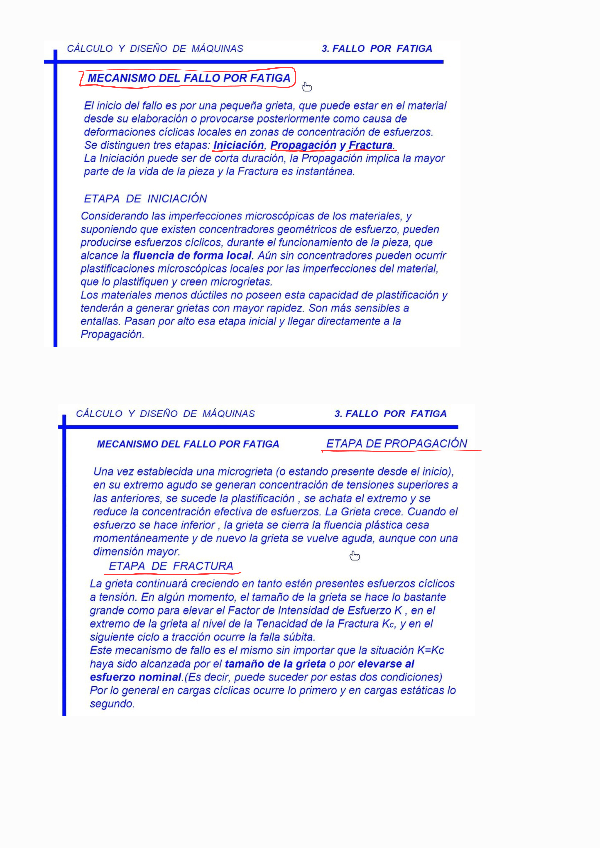 CÁLCULO Y DISEÑO DE MÁQUINAS 3. FALLO POR FATIGA

MECANISMO DEL FALLO POR FATIGA

El inicio del fallo es por una pequeña grieta, que puede estar en el material desde su elaboración o provocarse posteriormente como causa de deformaciones cíclicas locales en zonas de concentración de esfuerzos.
Se distinguen tres etapas: Iniciación, Propagación y Fractura.
La Iniciación puede ser de corta duración, la Propagación implica la mayor parte de la vida de la pieza y la Fractura es instantánea.

ETAPA DE INICIACIÓN

Considerando las imperfecciones microscópicas de los materiales, y suponiendo que existen concentradores geométricos de esfuerzo, pueden producirse esfuerzos cíclicos, durante el funcionamiento de la pieza, que alcance la fluencia de forma local. Aún sin concentradores pueden ocurrir plastificaciones microscópicas locales por las imperfecciones del material, que lo plastifiquen y creen microgrietas.
Los materiales menos dúctiles no poseen esta capacidad de plastificación y tenderán a generar grietas con mayor rapidez. Son más sensibles a entallas. Pasan por alto esa etapa inicial y llegar directamente a la Propagación.

CÁLCULO Y DISEÑO DE MÁQUINAS 3. FALLO POR FATIGA

MECANISMO DEL FALLO POR FATIGA ETAPA DE PROPAGACIÓN

Una vez establecida una microgrieta (o estando presente desde el inicio), en su extremo agudo se generan concentración de tensiones superiores a las anteriores, se sucede la plastificación , se achata el extremo y se reduce la concentración efectiva de esfuerzos. La Grieta crece. Cuando el esfuerzo se hace inferior , la grieta se cierra la fluencia plástica cesa momentáneamente y de nuevo la grieta se vuelve aguda, aunque con una dimensión mayor.

ETAPA DE FRACTURA

La grieta continuará creciendo en tanto estén presentes esfuerzos cíclicos a tensión. En algún momento, el tamaño de la grieta se hace lo bastante grande como para elevar el Factor de Intensidad de Esfuerzo K , en el extremo de la grieta al nivel de la Tenacidad de la Fractura $K_c$, y en el siguiente ciclo a tracción ocurre la falla súbita.
Este mecanismo de fallo es el mismo sin importar que la situación K=Kc haya sido alcanzada por el tamaño de la grieta o por elevarse al esfuerzo nominal.(Es decir, puede suceder por estas dos condiciones)
Por lo general en cargas cíclicas ocurre lo primero y en cargas estáticas lo segundo.